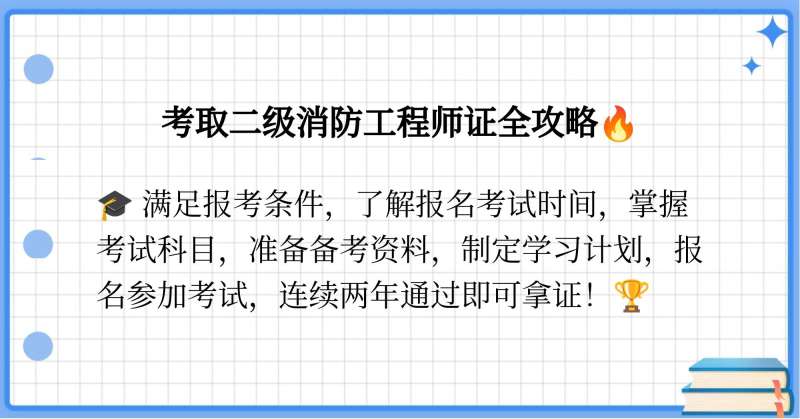 考取二级消防工程师证全攻略🔥

🎓 满足报考条件，了解报名考试时间，掌握考试科目，准备备考资料，制定学习计划，报名参加考试，连续两年通过即可拿证！🏆